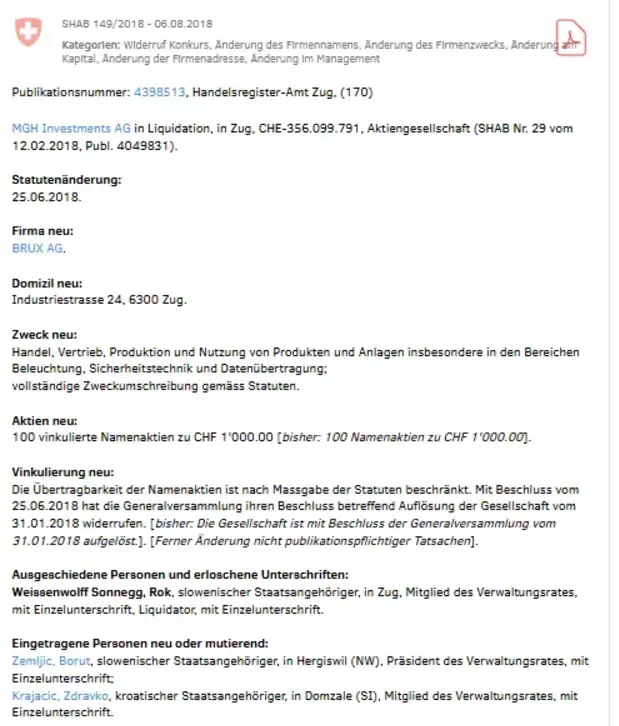 SHAB 149/2018 - 06.08.2018

Kategorien: Widerruf Konkurs, Änderung des Firmennamens, Änderung des Firmenzwecks, Änderung am Kapital, Änderung der Firmenadresse, Änderung im Management

Publikationsnummer: 4398513, Handelsregister-Amt Zug, (170)

MGH Investments AG in Liquidation, in Zug, CHE-356.099.791, Aktiengesellschaft (SHAB Nr. 29 vom 12.02.2018, Publ. 4049831).

Statutenänderung:
25.06.2018.

Firma neu:
BRUX AG.

Domizil neu:
Industriestrasse 24, 6300 Zug.

Zweck neu:
Handel, Vertrieb, Produktion und Nutzung von Produkten und Anlagen insbesondere in den Bereichen Beleuchtung, Sicherheitstechnik und Datenübertragung;
vollständige Zweckumschreibung gemäss Statuten.

Aktien neu:
100 vinkulierte Namenaktien zu CHF 1'000.00 [bisher: 100 Namenaktien zu CHF 1'000.00].

Vinkulierung neu:
Die Übertragbarkeit der Namenaktien ist nach Massgabe der Statuten beschränkt. Mit Beschluss vom 25.06.2018 hat die Generalversammlung ihren Beschluss betreffend Auflösung der Gesellschaft vom 31.01.2018 widerrufen. [bisher: Die Gesellschaft ist mit Beschluss der Generalversammlung vom 31.01.2018 aufgelöst.]. [Ferner Änderung nicht publikationspflichtiger Tatsachen].

Ausgeschiedene Personen und erloschene Unterschriften:
Weissenwolff Sonnegg, Rok, slowenischer Staatsangehöriger, in Zug, Mitglied des Verwaltungsrates, mit Einzelunterschrift, Liquidator, mit Einzelunterschrift.

Eingetragene Personen neu oder mutierend:
Zemljic, Borut, slowenischer Staatsangehöriger, in Hergiswil (NW), Präsident des Verwaltungsrates, mit Einzelunterschrift;
Krajacic, Zdravko, kroatischer Staatsangehöriger, in Domzale (SI), Mitglied des Verwaltungsrates, mit Einzelunterschrift.